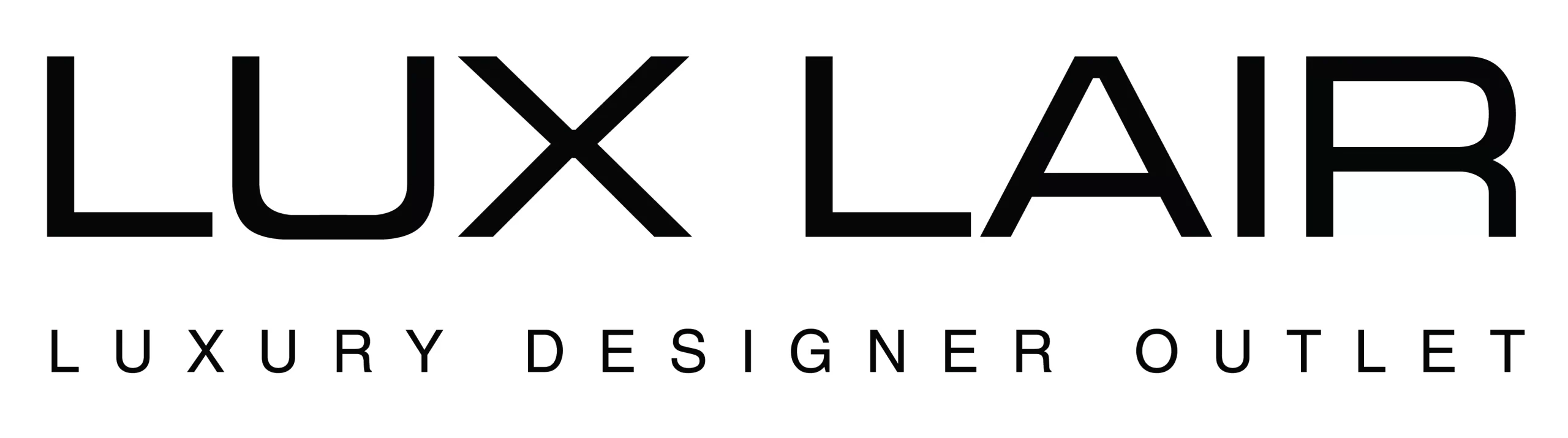 LUX LAIR

LUXURY DESIGNER OUTLET